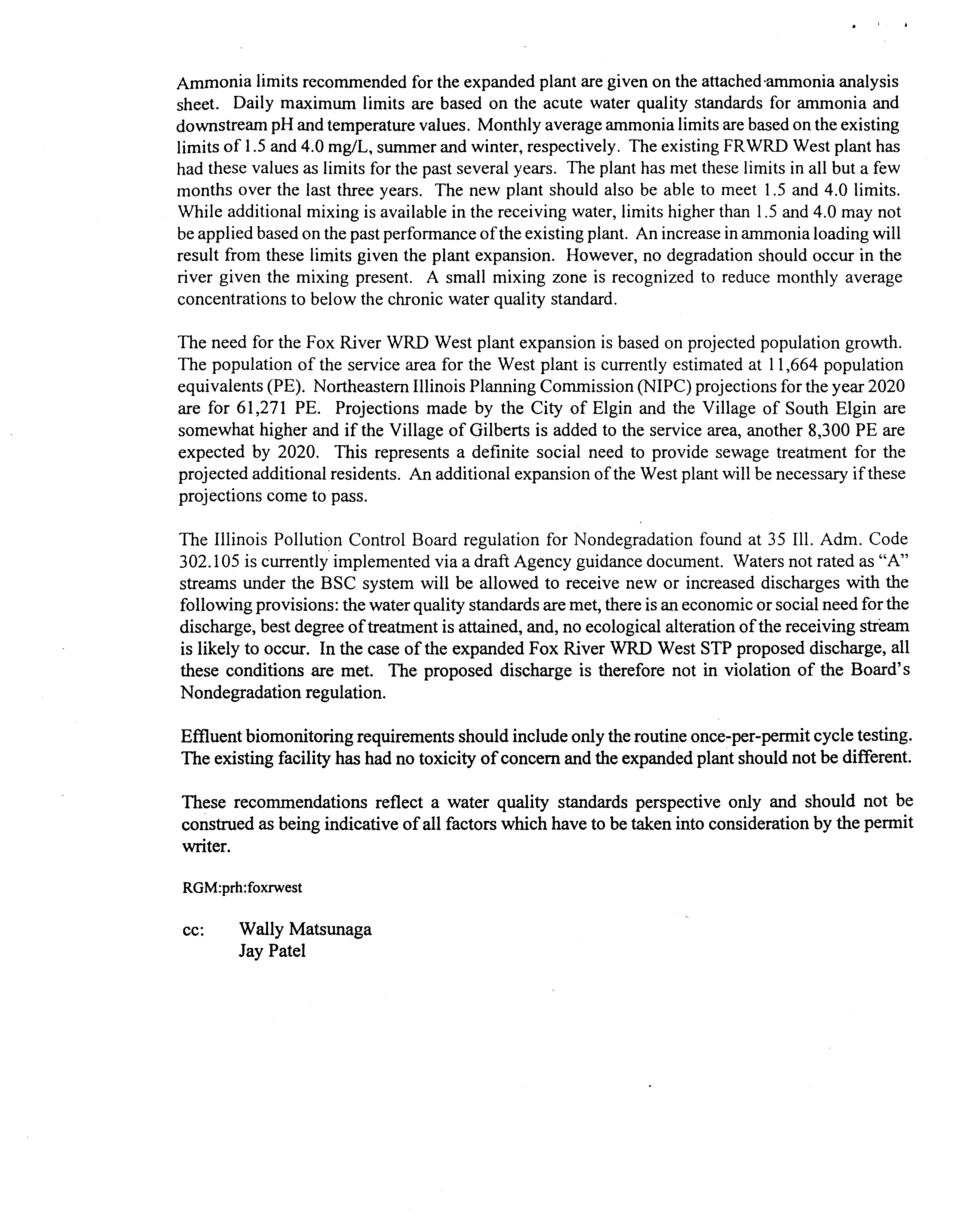 Ammonia limits recommended for the expanded plant are given on the attached ammonia analysis sheet. Daily maximum limits are based on the acute water quality standards for ammonia and downstream pH and temperature values. Monthly average ammonia limits are based on the existing limits of 1.5 and 4.0 mg/L, summer and winter, respectively. The existing FRWRD West plant has had these values as limits for the past several years. The plant has met these limits in all but a few months over the last three years. The new plant should also be able to meet 1.5 and 4.0 limits. While additional mixing is available in the receiving water, limits higher than 1.5 and 4.0 may not be applied based on the past performance of the existing plant. An increase in ammonia loading will result from these limits given the plant expansion. However, no degradation should occur in the river given the mixing present. A small mixing zone is recognized to reduce monthly average concentrations to below the chronic water quality standard.

The need for the Fox River WRD West plant expansion is based on projected population growth. The population of the service area for the West plant is currently estimated at 11,664 population equivalents (PE). Northeastern Illinois Planning Commission (NIPC) projections for the year 2020 are for 61,271 PE. Projections made by the City of Elgin and the Village of South Elgin are somewhat higher and if the Village of Gilberts is added to the service area, another 8,300 PE are expected by 2020. This represents a definite social need to provide sewage treatment for the projected additional residents. An additional expansion of the West plant will be necessary if these projections come to pass.

The Illinois Pollution Control Board regulation for Nondegradation found at 35 Ill. Adm. Code 302.105 is currently implemented via a draft Agency guidance document. Waters not rated as "A" streams under the BSC system will be allowed to receive new or increased discharges with the following provisions: the water quality standards are met, there is an economic or social need for the discharge, best degree of treatment is attained, and, no ecological alteration of the receiving stream is likely to occur. In the case of the expanded Fox River WRD West STP proposed discharge, all these conditions are met. The proposed discharge is therefore not in violation of the Board's Nondegradation regulation.

Effluent biomonitoring requirements should include only the routine once-per-permit cycle testing. The existing facility has had no toxicity of concern and the expanded plant should not be different.

These recommendations reflect a water quality standards perspective only and should not be construed as being indicative of all factors which have to be taken into consideration by the permit writer.

RGM:prh:foxrwest

cc: Wally Matsunaga
Jay Patel